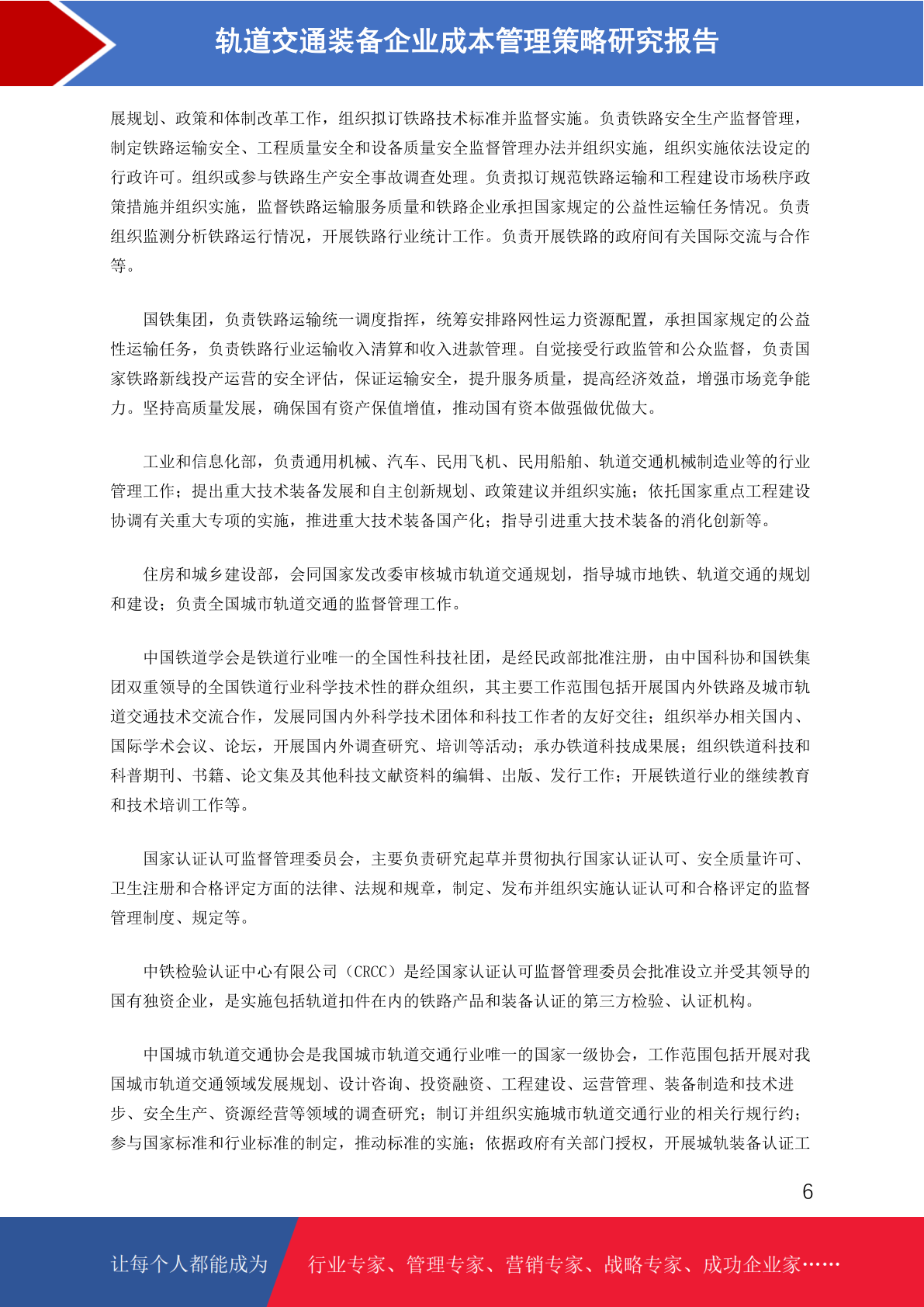 轨道交通装备企业成本管理策略研究报告

展规划、政策和体制改革工作，组织拟订铁路技术标准并监督实施。负责铁路安全生产监督管理，制定铁路运输安全、工程质量安全和设备质量安全监督管理办法并组织实施，组织实施依法设定的行政许可。组织或参与铁路生产安全事故调查处理。负责拟订规范铁路运输和工程建设市场秩序政策措施并组织实施，监督铁路运输服务质量和铁路企业承担国家规定的公益性运输任务情况。负责组织监测分析铁路运行情况，开展铁路行业统计工作。负责开展铁路的政府间有关国际交流与合作等。

国铁集团，负责铁路运输统一调度指挥，统筹安排路网性运力资源配置，承担国家规定的公益性运输任务，负责铁路行业运输收入清算和收入进款管理。自觉接受行政监管和公众监督，负责国家铁路新线投产运营的安全评估，保证运输安全，提升服务质量，提高经济效益，增强市场竞争能力。坚持高质量发展，确保国有资产保值增值，推动国有资本做强做优做大。

工业和信息化部，负责通用机械、汽车、民用飞机、民用船舶、轨道交通机械制造业等的行业管理工作；提出重大技术装备发展和自主创新规划、政策建议并组织实施；依托国家重点工程建设协调有关重大专项的实施，推进重大技术装备国产化；指导引进重大技术装备的消化创新等。

住房和城乡建设部，会同国家发改委审核城市轨道交通规划，指导城市地铁、轨道交通的规划和建设；负责全国城市轨道交通的监督管理工作。

中国铁道学会是铁道行业唯一的全国性科技社团，是经民政部批准注册，由中国科协和国铁集团双重领导的全国铁道行业科学技术性的群众组织，其主要工作范围包括开展国内外铁路及城市轨道交通技术交流合作，发展同国内外科学技术团体和科技工作者的友好交往；组织举办相关国内、国际学术会议、论坛，开展国内外调查研究、培训等活动；承办铁道科技成果展；组织铁道科技和科普期刊、书籍、论文集及其他科技文献资料的编辑、出版、发行工作；开展铁道行业的继续教育和技术培训工作等。

国家认证认可监督管理委员会，主要负责研究起草并贯彻执行国家认证认可、安全质量许可、卫生注册和合格评定方面的法律、法规和规章，制定、发布并组织实施认证认可和合格评定的监督管理制度、规定等。

中铁检验认证中心有限公司（CRCC）是经国家认证认可监督管理委员会批准设立并受其领导的国有独资企业，是实施包括轨道扣件在内的铁路产品和装备认证的第三方检验、认证机构。

中国城市轨道交通协会是我国城市轨道交通行业唯一的国家一级协会，工作范围包括开展对我国城市轨道交通领域发展规划、设计咨询、投资融资、工程建设、运营管理、装备制造和技术进步、安全生产、资源经营等领域的调查研究；制订并组织实施城市轨道交通行业的相关行规行约；参与国家标准和行业标准的制定，推动标准的实施；依据政府有关部门授权，开展城轨装备认证工

6

让每个人都能成为 行业专家、管理专家、营销专家、战略专家、成功企业家……